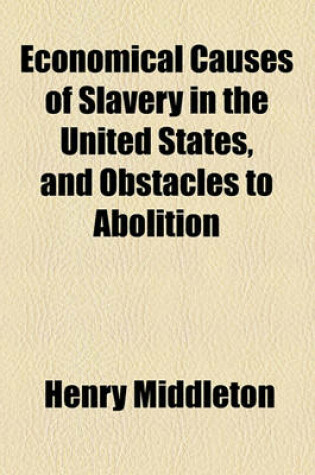 Economical Causes of Slavery in the United States, and Obstacles to Abolition

Henry Middleton